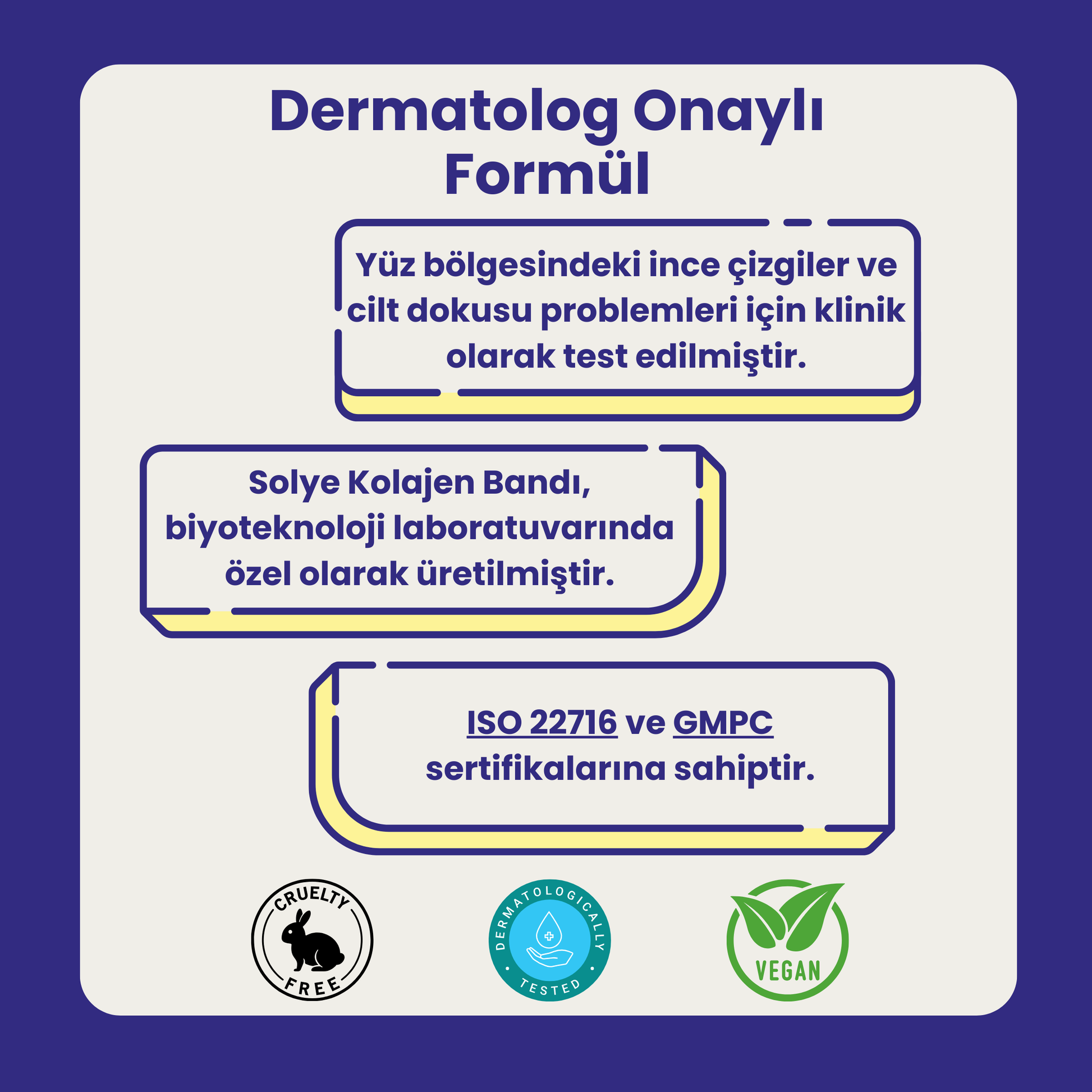 Dermatolog Onaylı
Formül

Yüz bölgesindeki ince çizgiler ve cilt dokusu problemleri için klinik olarak test edilmiştir.

Solye Kolajen Bandı, biyoteknoloji laboratuvarında özel olarak üretilmiştir.

ISO 22716 ve GMPC sertifikalarına sahiptir.

CRUELTY
FREE

DERMATOLOGICALLY
TESTED

VEGAN